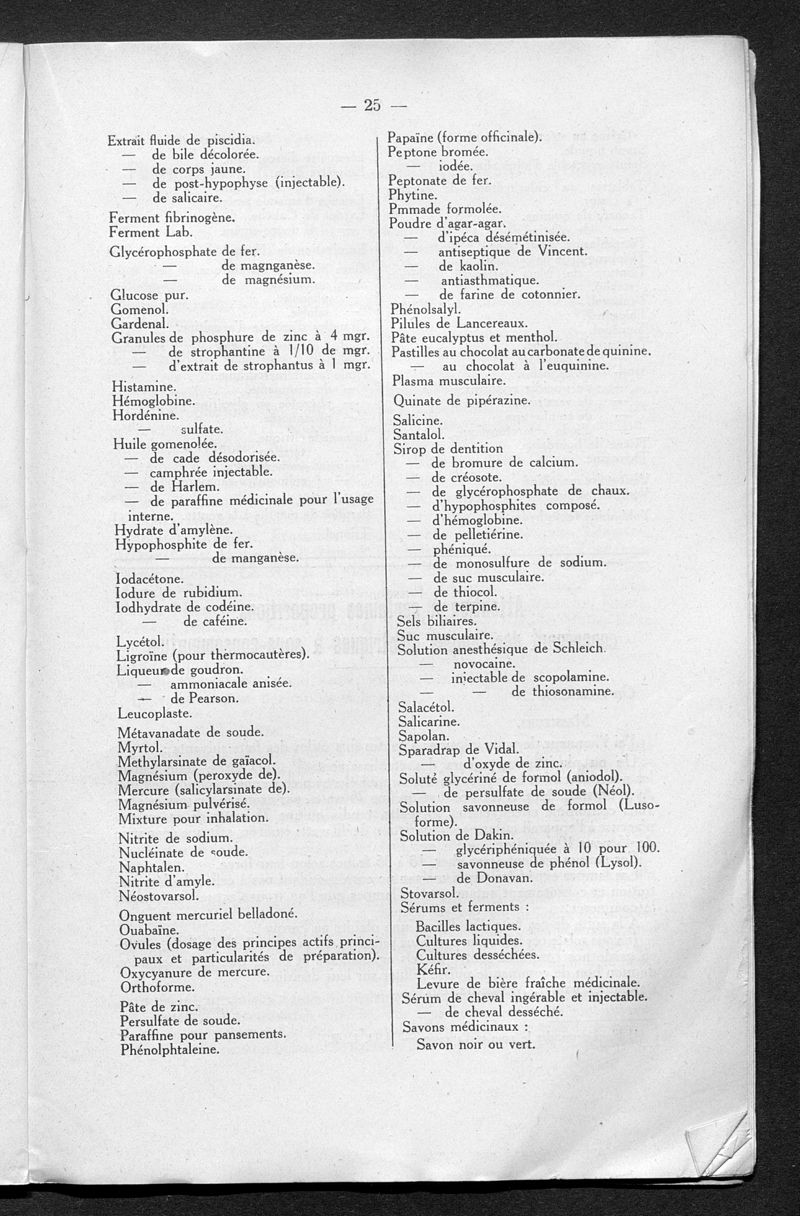 — 25 —

Extrait fluide de piscidia.
— de bile décolorée.
— de corps jaune.
— de post-hypophyse (injectable).
— de salicaire.

Ferment fibrinogène.
Ferment Lab.

Glycérophosphate de fer.
— de magnganèse.
— de magnésium.

Glucose pur.
Gomenol.
Gardenal.
Granules de phosphure de zinc à 4 mgr.
— de strophantine à 1/10 de mgr.
— d'extrait de strophantus à 1 mgr.

Histamine.
Hémoglobine.
Hordénine.
— sulfate.
Huile gomenolée.
— de cade désodorisée.
— camphrée injectable.
— de Harlem.
— de paraffine médicinale pour l'usage interne.
Hydrate d'amylène.
Hypophosphite de fer.
— de manganèse.

Iodacétone.
Iodure de rubidium.
Iodhydrate de codéine.
— de caféine.

Lycétol.
Ligroïne (pour thermocautères).
Liqueur de goudron.
— ammoniacale anisée.
— de Pearson.
Leucoplaste.

Métavanadate de soude.
Myrtol.
Methylarsinate de gaïacol.
Magnésium (peroxyde de).
Mercure (salicylarsinate de).
Magnésium pulvérisé.
Mixture pour inhalation.

Nitrite de sodium.
Nucléinate de soude.
Naphtalen.
Nitrite d'amyle.
Néostovarsol.

Onguent mercuriel belladoné.
Ouabaïne.
Ovules (dosage des principes actifs principaux et particularités de préparation).
Oxycyanure de mercure.
Orthoforme.

Pâte de zinc.
Persulfate de soude.
Paraffine pour pansements.
Phénolphtaleine.

Papaïne (forme officinale).
Peptone bromée.
— iodée.
Peptonate de fer.
Phytine.
Pmmade formolée.
Poudre d'agar-agar.
— d'ipéca désémétinisée.
— antiseptique de Vincent.
— de kaolin.
— antiasthmatique.
— de farine de cotonnier.
Phénolsalyl.
Pilules de Lancereaux.
Pâte eucalyptus et menthol.
Pastilles au chocolat au carbonate de quinine.
— au chocolat à l'euquinine.
Plasma musculaire.

Quinate de pipérazine.

Salicine.
Santalol.
Sirop de dentition
— de bromure de calcium.
— de créosote.
— de glycérophosphate de chaux.
— d'hypophosphites composé.
— d'hémoglobine.
— de pelletiérine.
— phéniqué.
— de monosulfure de sodium.
— de suc musculaire.
— de thiocol.
— de terpine.
Sels biliaires.
Suc musculaire.
Solution anesthésique de Schleich.
— novocaine.
— injectable de scopolamine.
— — de thiosonamine.
Salacétol.
Salicarine.
Sapolan.
Sparadrap de Vidal.
— d'oxyde de zinc.
Soluté glycériné de formol (aniodol).
— de persulfate de soude (Néol).
Solution savonneuse de formol (Lusoforme).
Solution de Dakin.
— glycériphéniquée à 10 pour 100.
— savonneuse de phénol (Lysol).
— de Donavan.
Stovarsol.
Sérums et ferments :
Bacilles lactiques.
Cultures liquides.
Cultures desséchées.
Kéfir.
Levure de bière fraîche médicinale.
Sérum de cheval ingérable et injectable.
— de cheval desséché.
Savons médicinaux :
Savon noir ou vert.